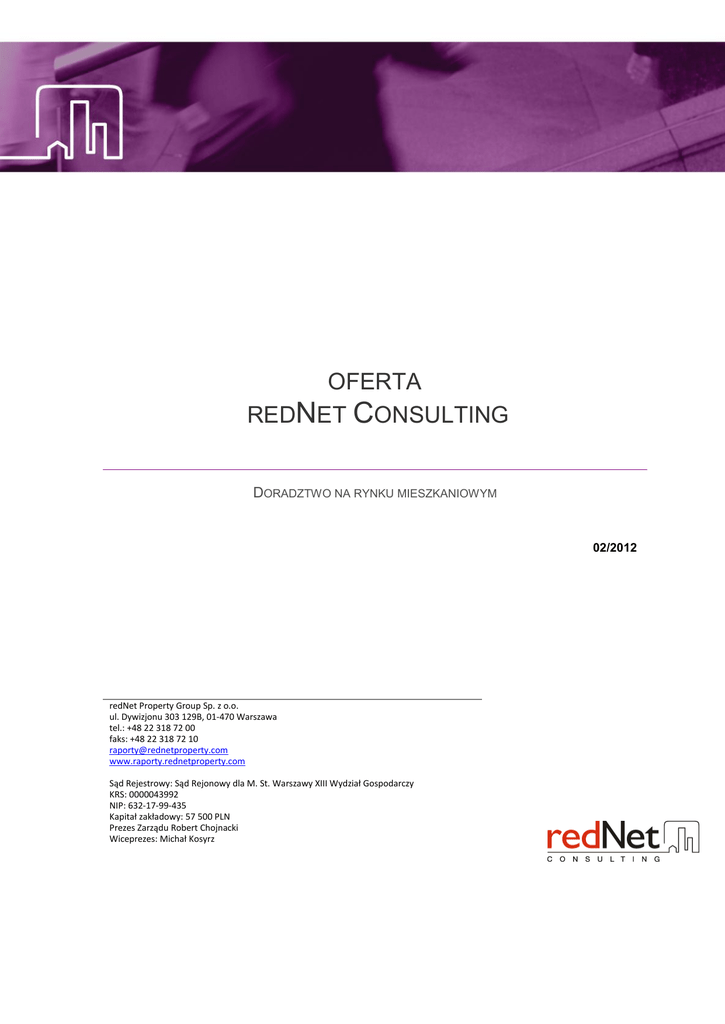 OFERTA
REDNET CONSULTING

DORADZTWO NA RYNKU MIESZKANIOWYM

02/2012

redNet Property Group Sp. z o.o.
ul. Dywizjonu 303 129B, 01-470 Warszawa
tel.: +48 22 318 72 00
faks: +48 22 318 72 10
raporty@rednetproperty.com
www.raporty.rednetproperty.com

Sąd Rejestrowy: Sąd Rejonowy dla M. St. Warszawy XIII Wydział Gospodarczy
KRS: 0000043992
NIP: 632-17-99-435
Kapitał zakładowy: 57 500 PLN
Prezes Zarządu Robert Chojnacki
Wiceprezes: Michał Kosyrz

redNet
CONSULTING